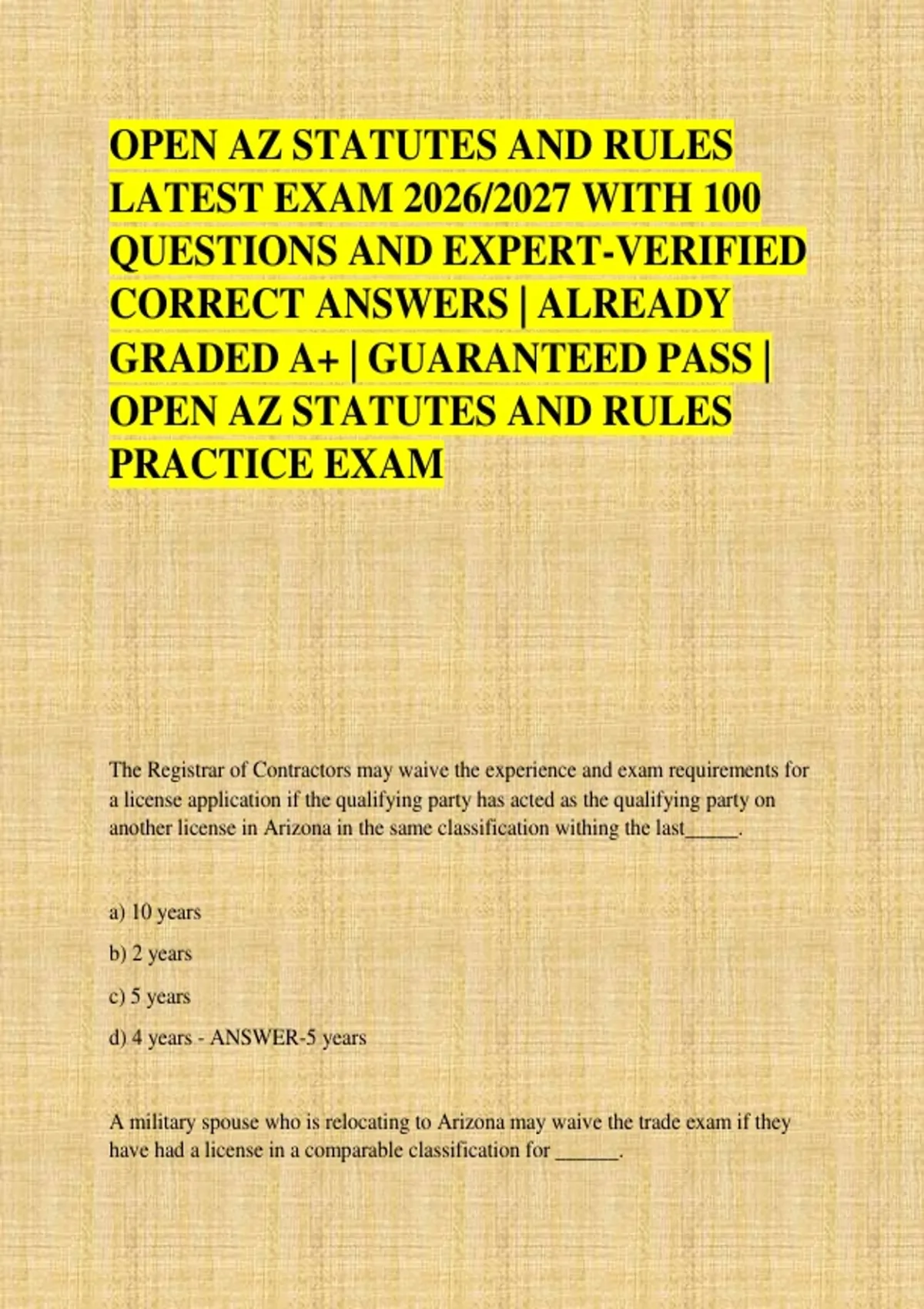 OPEN AZ STATUTES AND RULES LATEST EXAM 2026/2027 WITH 100 QUESTIONS AND EXPERT-VERIFIED CORRECT ANSWERS | ALREADY GRADED A+ | GUARANTEED PASS | OPEN AZ STATUTES AND RULES PRACTICE EXAM

The Registrar of Contractors may waive the experience and exam requirements for a license application if the qualifying party has acted as the qualifying party on another license in Arizona in the same classification withing the last_____.

a) 10 years

b) 2 years

c) 5 years

d) 4 years - ANSWER-5 years

A military spouse who is relocating to Arizona may waive the trade exam if they have had a license in a comparable classification for ______.